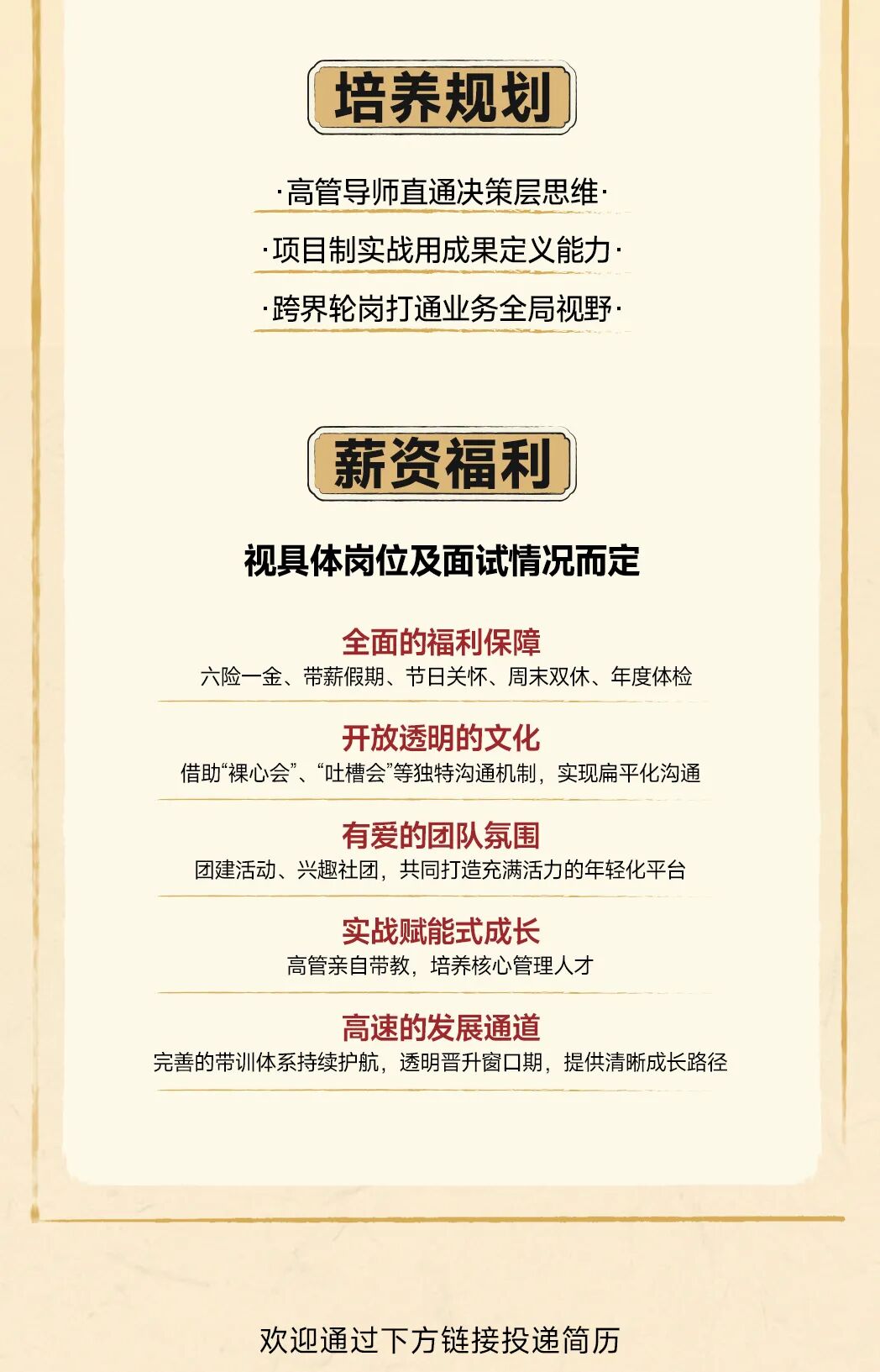 培养规划

·高管导师直通决策层思维·

·项目制实战用成果定义能力·

·跨界轮岗打通业务全局视野·

薪资福利

视具体岗位及面试情况而定

全面的福利保障
六险一金、带薪假期、节日关怀、周末双休、年度体检

开放透明的文化
借助“裸心会”、“吐槽会”等独特沟通机制，实现扁平化沟通

有爱的团队氛围
团建活动、兴趣社团，共同打造充满活力的年轻化平台

实战赋能式成长
高管亲自带教，培养核心管理人才

高速的发展通道
完善的带训体系持续护航，透明晋升窗口期，提供清晰成长路径

欢迎通过下方链接投递简历